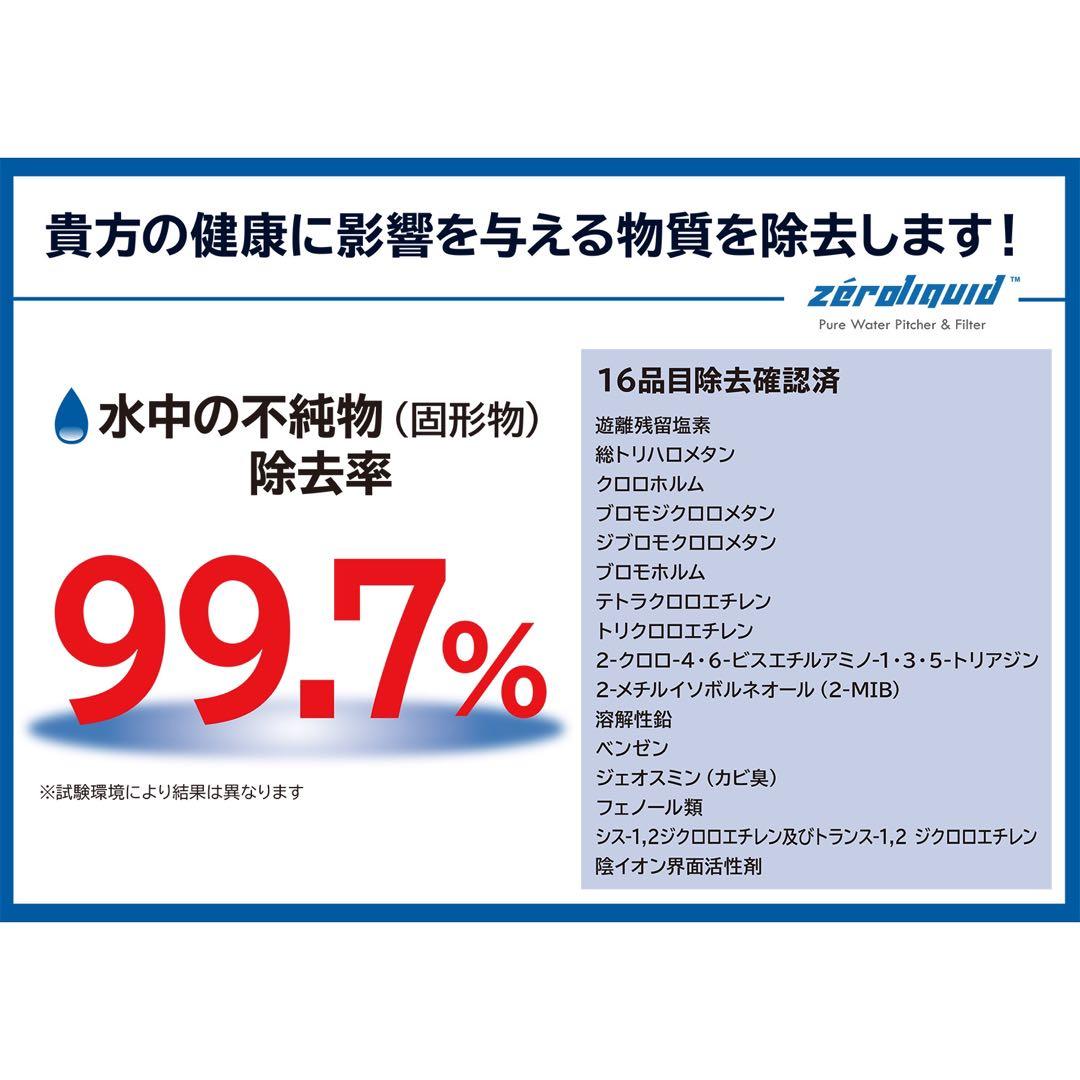 貴方の健康に影響を与える物質を除去します！

zéroliquid™
Pure Water Pitcher & Filter

水中の不純物（固形物）
除去率

99.7%

※試験環境により結果は異なります

16品目除去確認済
遊離残留塩素
総トリハロメタン
クロロホルム
ブロモジクロロメタン
ジブロモクロロメタン
ブロモホルム
テトラクロロエチレン
トリクロロエチレン
2-クロロ-4・6-ビスエチルアミノ-1・3・5-トリアジン
2-メチルイソボルネオール（2-MIB）
溶解性鉛
ベンゼン
ジェオスミン（カビ臭）
フェノール類
シス-1,2ジクロロエチレン及びトランス-1,2 ジクロロエチレン
陰イオン界面活性剤